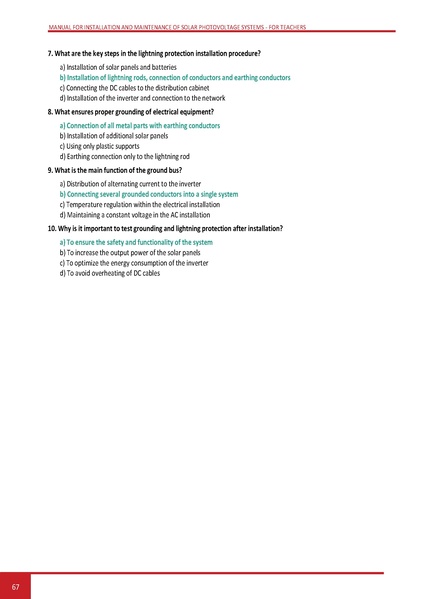 MANUAL FOR INSTALLATION AND MAINTENANCE OF SOLAR PHOTOVOLTAGE SYSTEMS - FOR TEACHERS

7. What are the key steps in the lightning protection installation procedure?

a) Installation of solar panels and batteries
b) Installation of lightning rods, connection of conductors and earthing conductors
c) Connecting the DC cables to the distribution cabinet
d) Installation of the inverter and connection to the network

8. What ensures proper grounding of electrical equipment?

a) Connection of all metal parts with earthing conductors
b) Installation of additional solar panels
c) Using only plastic supports
d) Earthing connection only to the lightning rod

9. What is the main function of the ground bus?

a) Distribution of alternating current to the inverter
b) Connecting several grounded conductors into a single system
c) Temperature regulation within the electrical installation
d) Maintaining a constant voltage in the AC installation

10. Why is it important to test grounding and lightning protection after installation?

a) To ensure the safety and functionality of the system
b) To increase the output power of the solar panels
c) To optimize the energy consumption of the inverter
d) To avoid overheating of DC cables

67